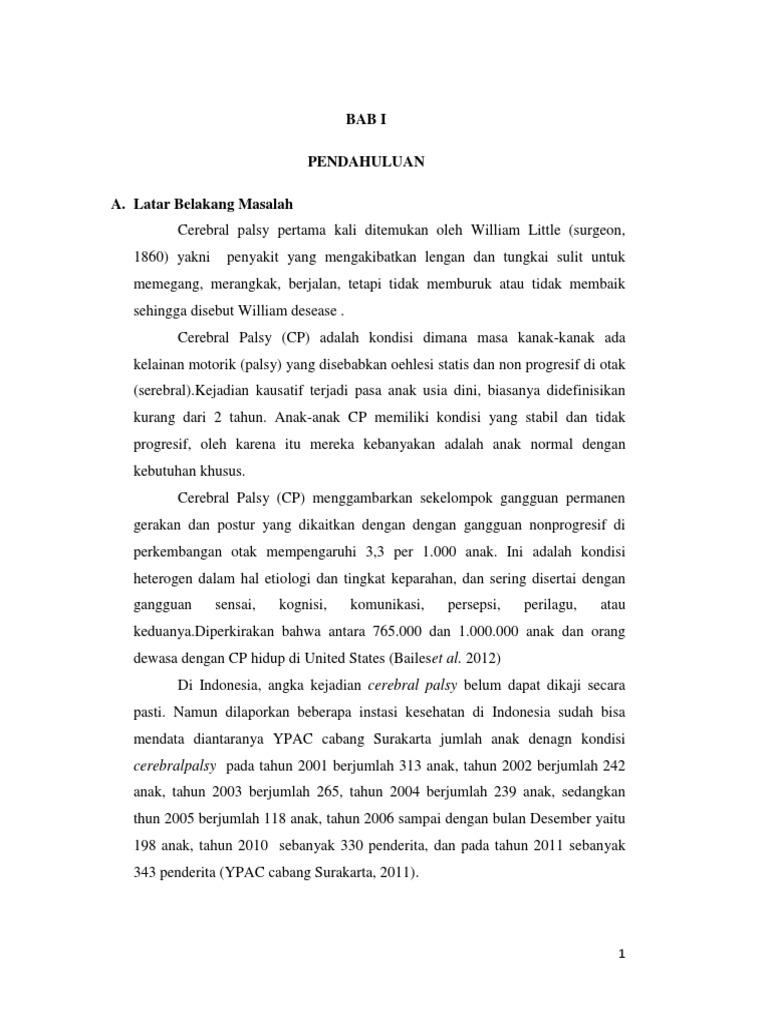 BAB I

PENDAHULUAN

A. Latar Belakang Masalah

Cerebral palsy pertama kali ditemukan oleh William Little (surgeon, 1860) yakni penyakit yang mengakibatkan lengan dan tungkai sulit untuk memegang, merangkak, berjalan, tetapi tidak memburuk atau tidak membaik sehingga disebut William desease .

Cerebral Palsy (CP) adalah kondisi dimana masa kanak-kanak ada kelainan motorik (palsy) yang disebabkan oehlesi statis dan non progresif di otak (serebral).Kejadian kausatif terjadi pasa anak usia dini, biasanya didefinisikan kurang dari 2 tahun. Anak-anak CP memiliki kondisi yang stabil dan tidak progresif, oleh karena itu mereka kebanyakan adalah anak normal dengan kebutuhan khusus.

Cerebral Palsy (CP) menggambarkan sekelompok gangguan permanen gerakan dan postur yang dikaitkan dengan dengan gangguan nonprogresif di perkembangan otak mempengaruhi 3,3 per 1.000 anak. Ini adalah kondisi heterogen dalam hal etiologi dan tingkat keparahan, dan sering disertai dengan gangguan sensai, kognisi, komunikasi, persepsi, perilagu, atau keduanya.Diperkirakan bahwa antara 765.000 dan 1.000.000 anak dan orang dewasa dengan CP hidup di United States (Baileset al. 2012)

Di Indonesia, angka kejadian cerebral palsy belum dapat dikaji secara pasti. Namun dilaporkan beberapa instasi kesehatan di Indonesia sudah bisa mendata diantaranya YPAC cabang Surakarta jumlah anak denagn kondisi cerebralpalsy pada tahun 2001 berjumlah 313 anak, tahun 2002 berjumlah 242 anak, tahun 2003 berjumlah 265, tahun 2004 berjumlah 239 anak, sedangkan thun 2005 berjumlah 118 anak, tahun 2006 sampai dengan bulan Desember yaitu 198 anak, tahun 2010 sebanyak 330 penderita, dan pada tahun 2011 sebanyak 343 penderita (YPAC cabang Surakarta, 2011).

1